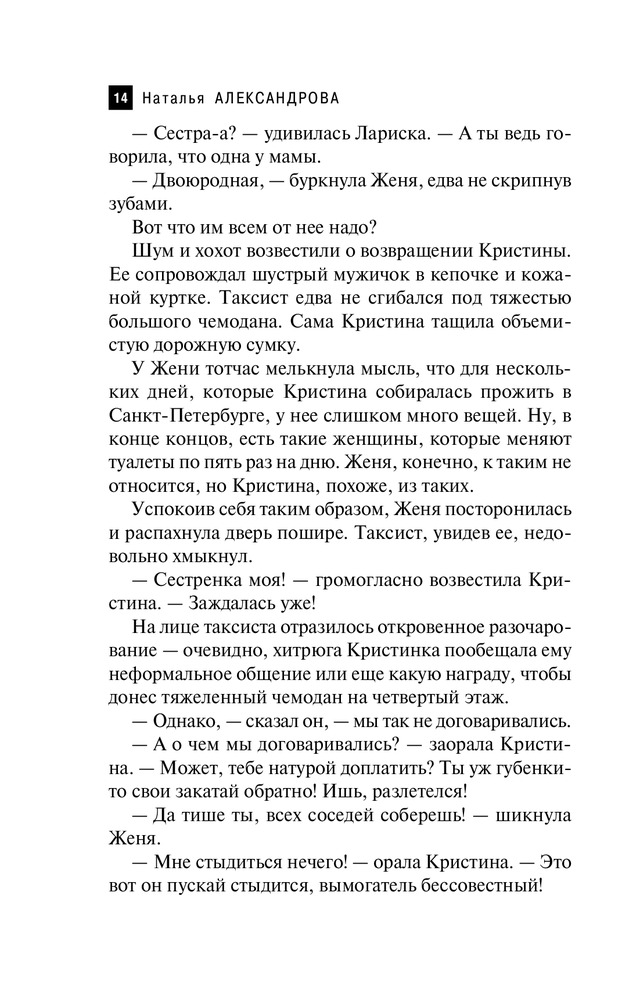 14 Наталья АЛЕКСАНДРОВА

— Сестра-а? — удивилась Лариска. — А ты ведь говорила, что одна у мамы.

— Двоюродная, — буркнула Женя, едва не скрипнув зубами.

Вот что им всем от нее надо?

Шум и хохот возвестили о возвращении Кристины. Ее сопровождал шустрый мужичок в кепочке и кожаной куртке. Таксист едва не сгибался под тяжестью большого чемодана. Сама Кристина тащила объемистую дорожную сумку.

У Жени тотчас мелькнула мысль, что для нескольких дней, которые Кристина собиралась прожить в Санкт-Петербурге, у нее слишком много вещей. Ну, в конце концов, есть такие женщины, которые меняют туалеты по пять раз на дню. Женя, конечно, к таким не относится, но Кристина, похоже, из таких.

Успокоив себя таким образом, Женя посторонилась и распахнула дверь пошире. Таксист, увидев ее, недовольно хмыкнул.

— Сестренка моя! — громогласно возвестила Кристина. — Заждалась уже!

На лице таксиста отразилось откровенное разочарование — очевидно, хитрюга Кристинка пообещала ему неформальное общение или еще какую награду, чтобы донес тяжеленный чемодан на четвертый этаж.

— Однако, — сказал он, — мы так не договаривались.

— А о чем мы договаривались? — заорала Кристина. — Может, тебе натурой доплатить? Ты уж губенки-то свои закатай обратно! Ишь, разлетелся!

— Да тише ты, всех соседей соберешь! — шикнула Женя.

— Мне стыдиться нечего! — орала Кристина. — Это вот он пускай стыдится, вымогатель бессовестный!